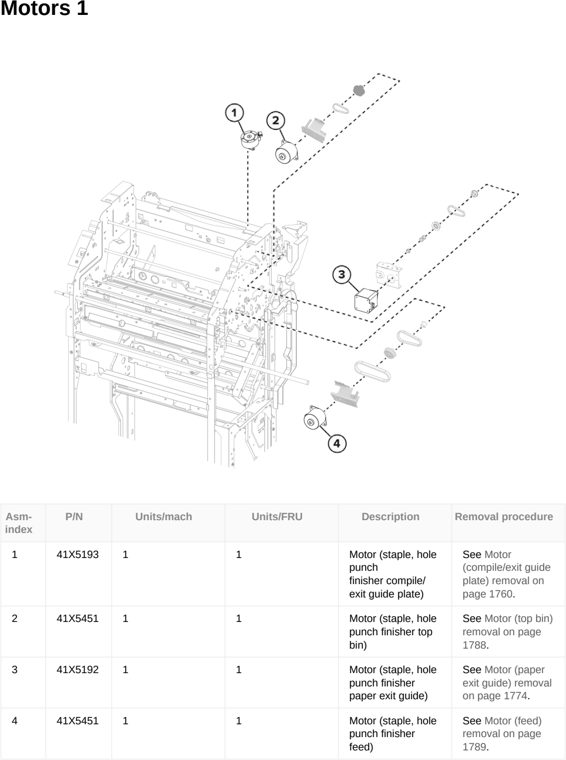 Motors 1

1
2
3
4

| Asm-index | P/N | Units/mach | Units/FRU | Description | Removal procedure |
|---|---|---|---|---|---|
| 1 | 41X5193 | 1 | 1 | Motor (staple, hole punch finisher compile/ exit guide plate) | See Motor (compile/exit guide plate) removal on page 1760. |
| 2 | 41X5451 | 1 | 1 | Motor (staple, hole punch finisher top bin) | See Motor (top bin) removal on page 1788. |
| 3 | 41X5192 | 1 | 1 | Motor (staple, hole punch finisher paper exit guide) | See Motor (paper exit guide) removal on page 1774. |
| 4 | 41X5451 | 1 | 1 | Motor (staple, hole punch finisher feed) | See Motor (feed) removal on page 1789. |